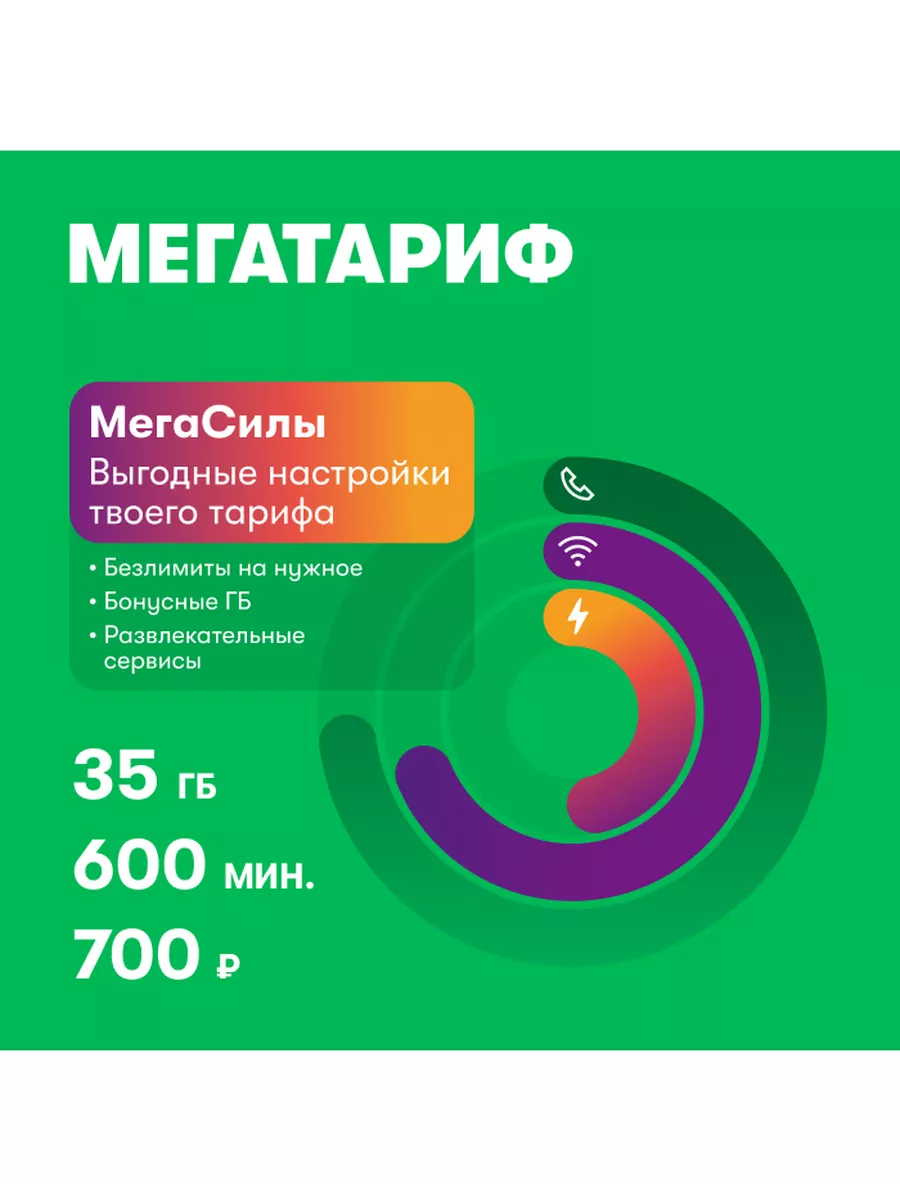 МЕГАТАРИФ

МегаСилы
Выгодные настройки твоего тарифа

• Безлимиты на нужное
• Бонусные ГБ
• Развлекательные сервисы

35 ГБ
600 мин.
700 ₽